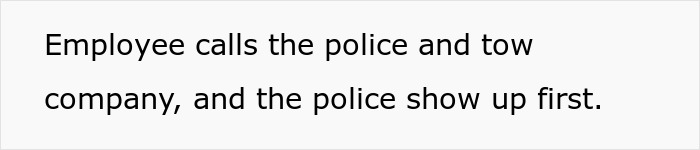 Employee calls the police and tow company, and the police show up first.